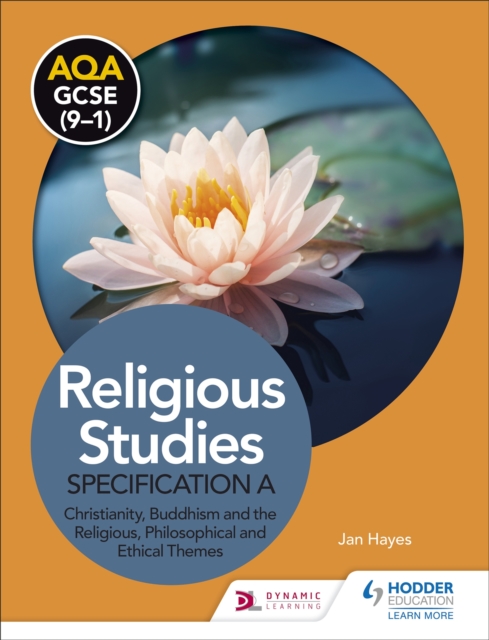 AQA GCSE (9–1)

Religious Studies
SPECIFICATION A

Christianity, Buddhism and the Religious, Philosophical and Ethical Themes

Jan Hayes

DL DYNAMIC LEARNING

HODDER EDUCATION
LEARN MORE